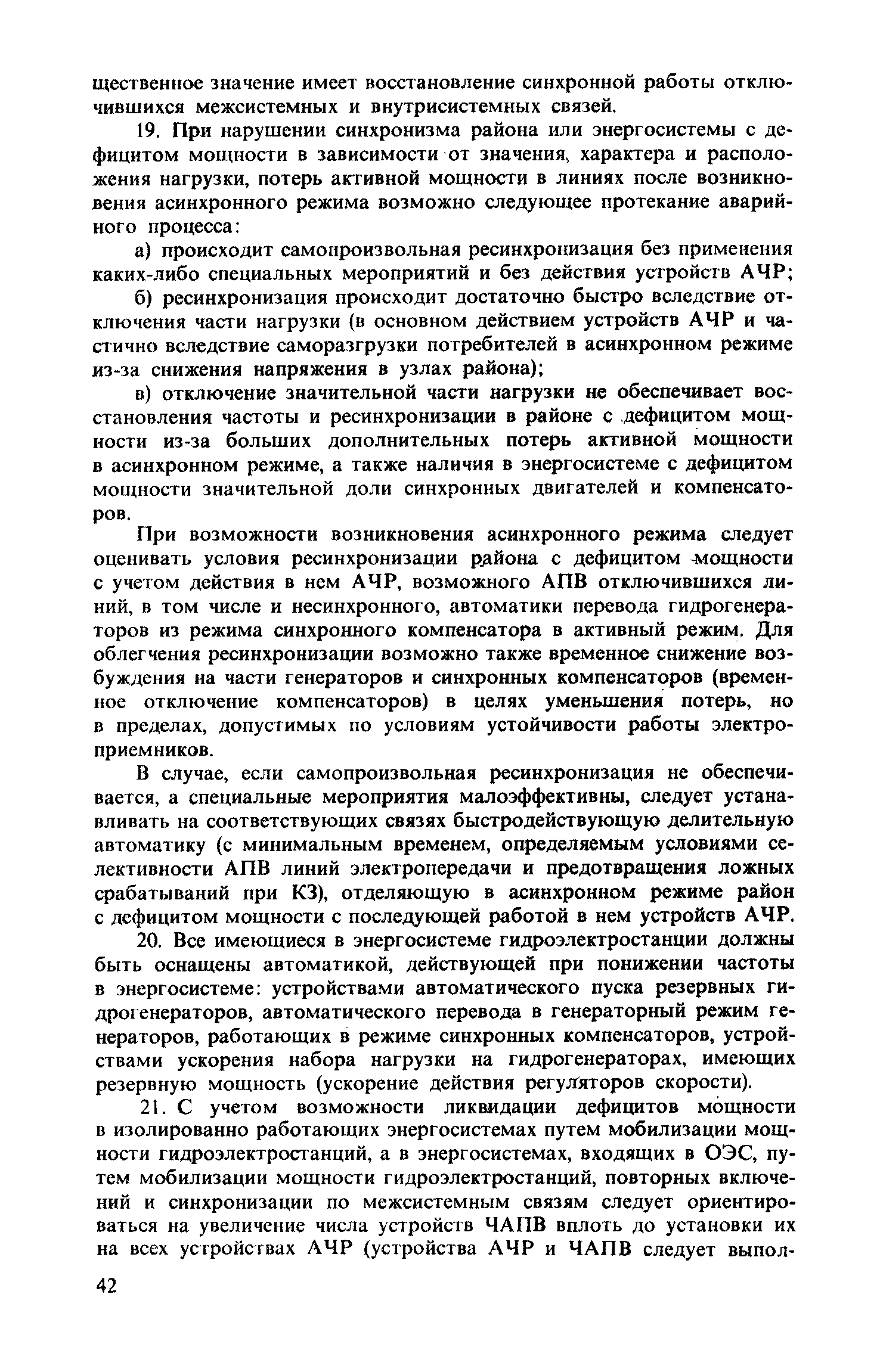 щественное значение имеет восстановление синхронной работы отключившихся межсистемных и внутрисистемных связей.

19. При нарушении синхронизма района или энергосистемы с дефицитом мощности в зависимости от значения, характера и расположения нагрузки, потерь активной мощности в линиях после возникновения асинхронного режима возможно следующее протекание аварийного процесса:

а) происходит самопроизвольная ресинхронизация без применения каких-либо специальных мероприятий и без действия устройств АЧР;

б) ресинхронизация происходит достаточно быстро вследствие отключения части нагрузки (в основном действием устройств АЧР и частично вследствие саморазгрузки потребителей в асинхронном режиме из-за снижения напряжения в узлах района);

в) отключение значительной части нагрузки не обеспечивает восстановления частоты и ресинхронизации в районе с дефицитом мощности из-за больших дополнительных потерь активной мощности в асинхронном режиме, а также наличия в энергосистеме с дефицитом мощности значительной доли синхронных двигателей и компенсаторов.

При возможности возникновения асинхронного режима следует оценивать условия ресинхронизации района с дефицитом мощности с учетом действия в нем АЧР, возможного АПВ отключившихся линий, в том числе и несинхронного, автоматики перевода гидрогенераторов из режима синхронного компенсатора в активный режим. Для облегчения ресинхронизации возможно также временное снижение возбуждения на части генераторов и синхронных компенсаторов (временное отключение компенсаторов) в целях уменьшения потерь, но в пределах, допустимых по условиям устойчивости работы электроприемников.

В случае, если самопроизвольная ресинхронизация не обеспечивается, а специальные мероприятия малоэффективны, следует устанавливать на соответствующих связях быстродействующую делительную автоматику (с минимальным временем, определяемым условиями селективности АПВ линий электропередачи и предотвращения ложных срабатываний при КЗ), отделяющую в асинхронном режиме район с дефицитом мощности с последующей работой в нем устройств АЧР.

20. Все имеющиеся в энергосистеме гидроэлектростанции должны быть оснащены автоматикой, действующей при понижении частоты в энергосистеме: устройствами автоматического пуска резервных гидрогенераторов, автоматического перевода в генераторный режим генераторов, работающих в режиме синхронных компенсаторов, устройствами ускорения набора нагрузки на гидрогенераторах, имеющих резервную мощность (ускорение действия регуляторов скорости).

21. С учетом возможности ликвидации дефицитов мощности в изолированно работающих энергосистемах путем мобилизации мощности гидроэлектростанций, а в энергосистемах, входящих в ОЭС, путем мобилизации мощности гидроэлектростанций, повторных включений и синхронизации по межсистемным связям следует ориентироваться на увеличение числа устройств ЧАПВ вплоть до установки их на всех устройствах АЧР (устройства АЧР и ЧАПВ следует выпол-

42